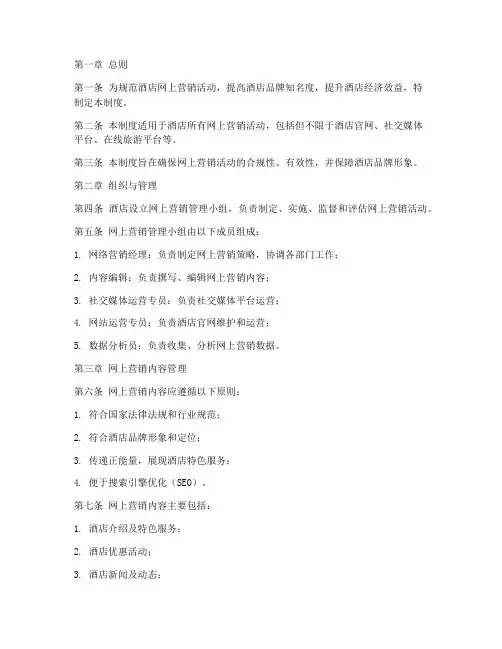 第一章 总则

第一条 为规范酒店网上营销活动，提高酒店品牌知名度，提升酒店经济效益，特制定本制度。

第二条 本制度适用于酒店所有网上营销活动，包括但不限于酒店官网、社交媒体平台、在线旅游平台等。

第三条 本制度旨在确保网上营销活动的合规性、有效性，并保障酒店品牌形象。

第二章 组织与管理

第四条 酒店设立网上营销管理小组，负责制定、实施、监督和评估网上营销活动。

第五条 网上营销管理小组由以下成员组成：

1. 网络营销经理：负责制定网上营销策略，协调各部门工作；

2. 内容编辑：负责撰写、编辑网上营销内容；

3. 社交媒体运营专员：负责社交媒体平台运营；

4. 网站运营专员：负责酒店官网维护和运营；

5. 数据分析员：负责收集、分析网上营销数据。

第三章 网上营销内容管理

第六条 网上营销内容应遵循以下原则：

1. 符合国家法律法规和行业规范；

2. 符合酒店品牌形象和定位；

3. 传递正能量，展现酒店特色服务；

4. 便于搜索引擎优化（SEO）。

第七条 网上营销内容主要包括：

1. 酒店介绍及特色服务；

2. 酒店优惠活动；

3. 酒店新闻及动态；